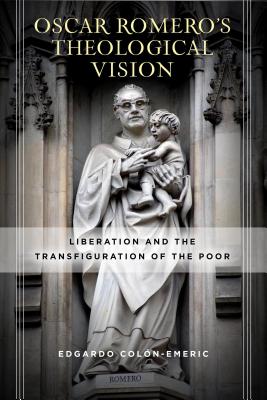 OSCAR ROMERO'S THEOLOGICAL VISION

LIBERATION AND THE TRANSFIGURATION OF THE POOR

EDGARDO COLÓN-EMERIC

ROMERO